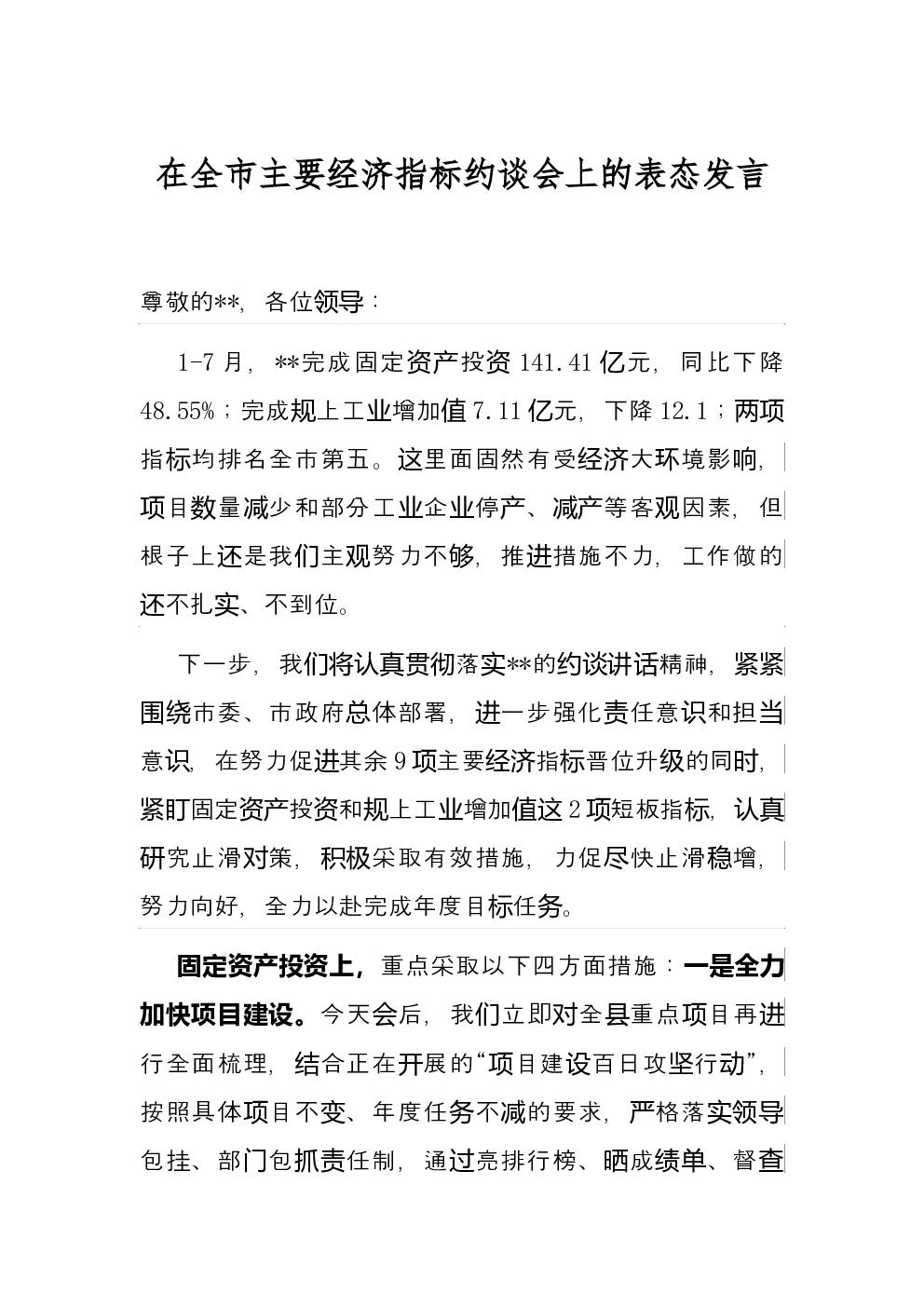 在全市主要经济指标约谈会上的表态发言

尊敬的**，各位领导：

1-7月，**完成固定资产投资141.41亿元，同比下降48.55%；完成规上工业增加值7.11亿元，下降12.1；两项指标均排名全市第五。这里面固然有受经济大环境影响，项目数量减少和部分工业企业停产、减产等客观因素，但根子上还是我们主观努力不够，推进措施不力，工作做的还不扎实、不到位。

下一步，我们将认真贯彻落实**的约谈讲话精神，紧紧围绕市委、市政府总体部署，进一步强化责任意识和担当意识，在努力促进其余9项主要经济指标晋位升级的同时，紧盯固定资产投资和规上工业增加值这2项短板指标，认真研究止滑对策，积极采取有效措施，力促尽快止滑稳增，努力向好，全力以赴完成年度目标任务。

固定资产投资上，重点采取以下四方面措施：一是全力加快项目建设。今天会后，我们立即对全县重点项目再进行全面梳理，结合正在开展的“项目建设百日攻坚行动”，按照具体项目不变、年度任务不减的要求，严格落实领导包挂、部门包抓责任制，通过亮排行榜、晒成绩单、督查